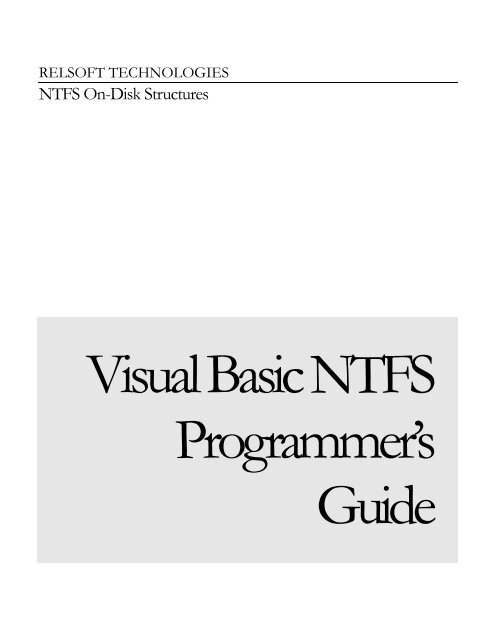 RELSOFT TECHNOLOGIES

NTFS On-Disk Structures

Visual Basic NTFS Programmer's Guide